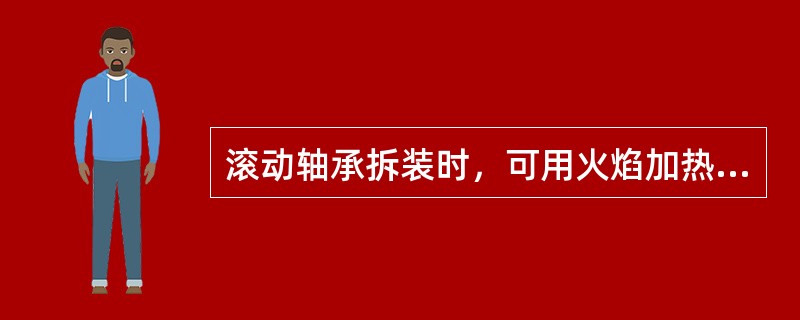 滚动轴承拆装时，可用火焰加热...